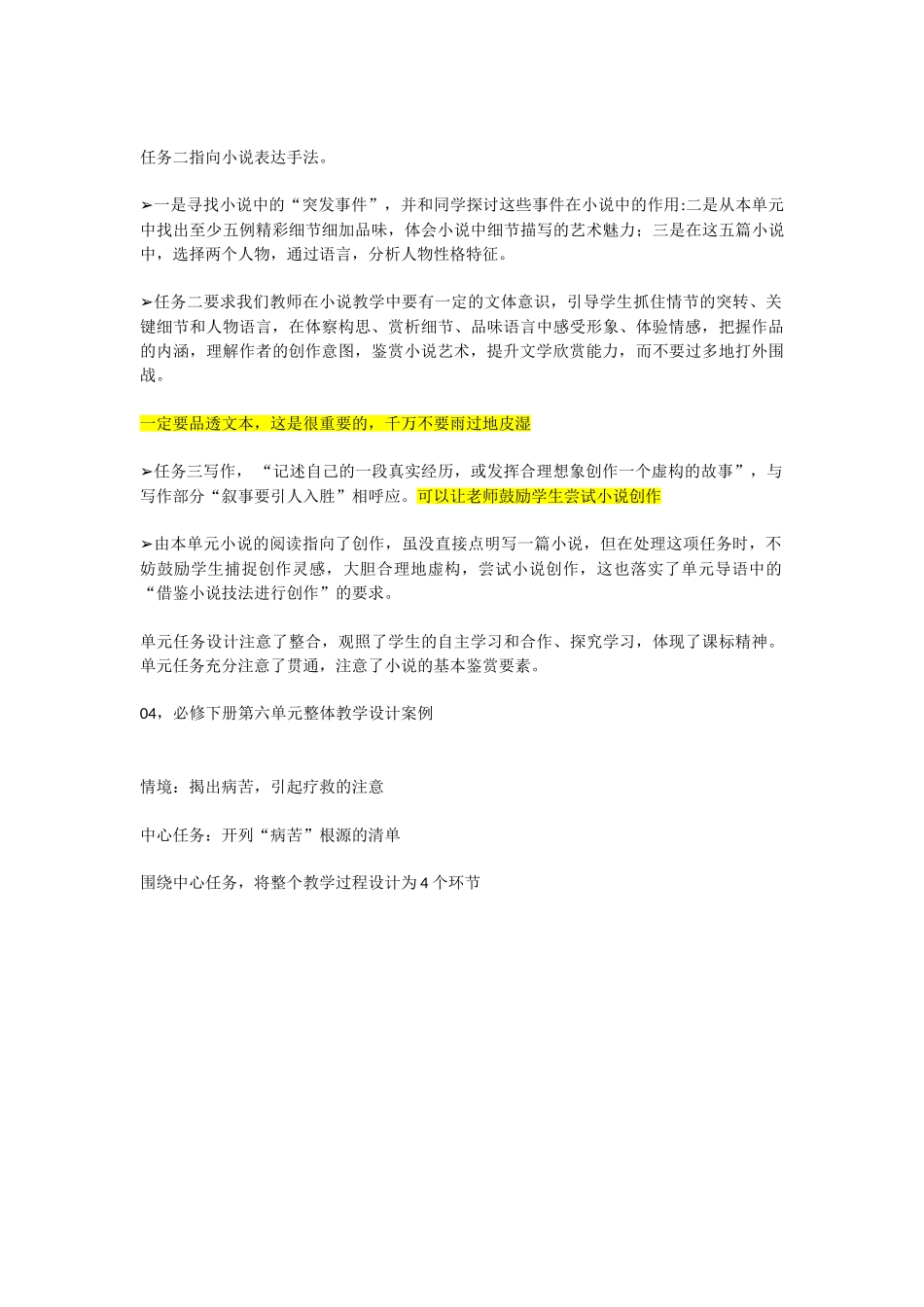 任务二指向小说表达手法。

➢一是寻找小说中的“突发事件”，并和同学探讨这些事件在小说中的作用;二是从本单元中找出至少五例精彩细节细加品味，体会小说中细节描写的艺术魅力；三是在这五篇小说中，选择两个人物，通过语言，分析人物性格特征。

➢任务二要求我们教师在小说教学中要有一定的文体意识，引导学生抓住情节的突转、关键细节和人物语言，在体察构思、赏析细节、品味语言中感受形象、体验情感，把握作品的内涵，理解作者的创作意图，鉴赏小说艺术，提升文学欣赏能力，而不要过多地打外围战。

一定要品透文本，这是很重要的，千万不要雨过地皮湿

➢任务三写作，“记述自己的一段真实经历，或发挥合理想象创作一个虚构的故事”，与写作部分“叙事要引人入胜”相呼应。可以让老师鼓励学生尝试小说创作

➢由本单元小说的阅读指向了创作，虽没直接点明写一篇小说，但在处理这项任务时，不妨鼓励学生捕捉创作灵感，大胆合理地虚构，尝试小说创作，这也落实了单元导语中的“借鉴小说技法进行创作”的要求。

单元任务设计注意了整合，观照了学生的自主学习和合作、探究学习，体现了课标精神。单元任务充分注意了贯通，注意了小说的基本鉴赏要素。

04，必修下册第六单元整体教学设计案例

情境：揭出病苦，引起疗救的注意

中心任务：开列“病苦”根源的清单

围绕中心任务，将整个教学过程设计为4个环节